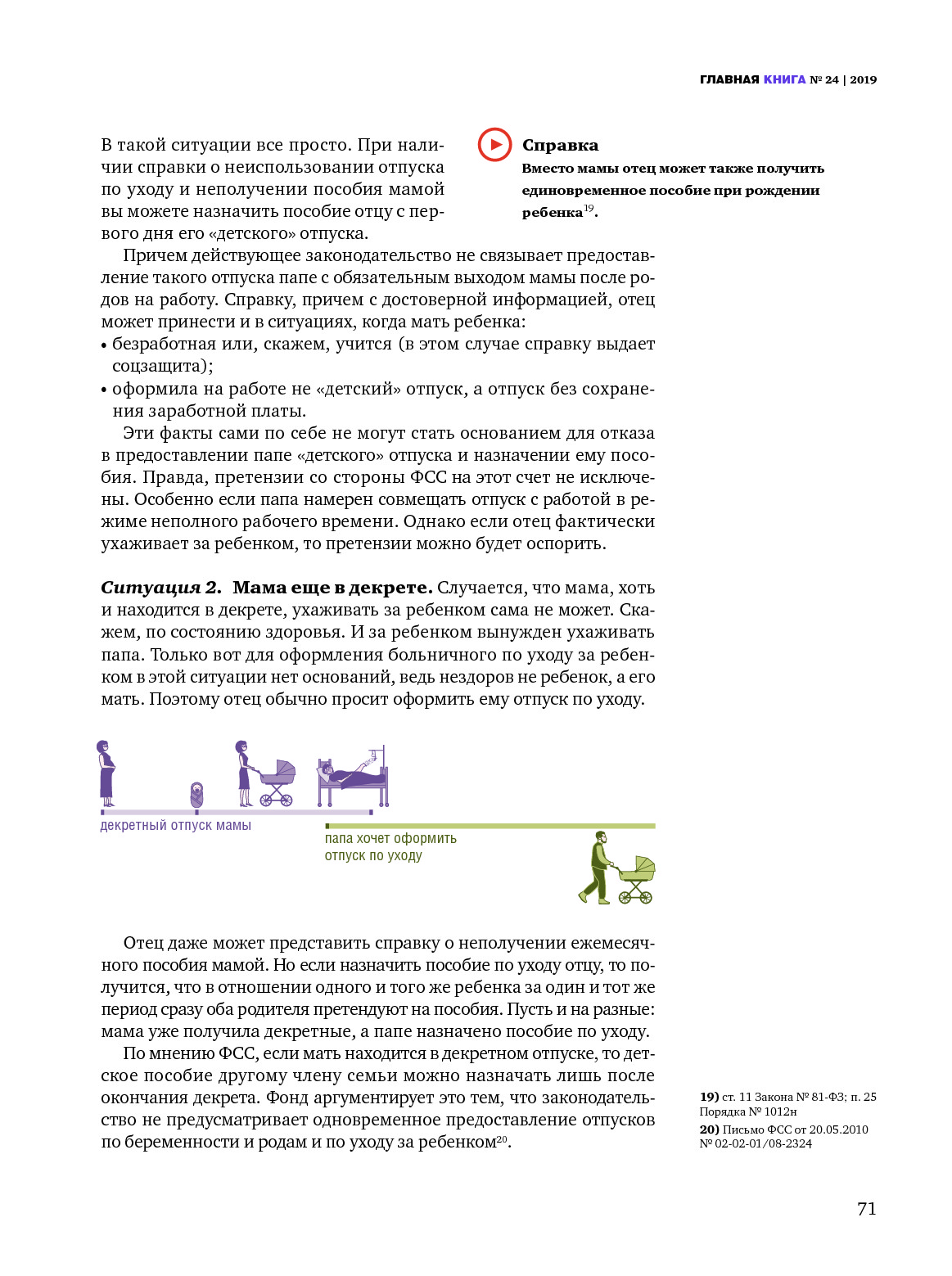 ГЛАВНАЯ КНИГА № 24 | 2019

В такой ситуации все просто. При наличии справки о неиспользовании отпуска по уходу и неполучении пособия мамой вы можете назначить пособие отцу с первого дня его «детского» отпуска.

Справка
Вместо мамы отец может также получить единовременное пособие при рождении ребенка$^{19}$.

Причем действующее законодательство не связывает предоставление такого отпуска папе с обязательным выходом мамы после родов на работу. Справку, причем с достоверной информацией, отец может принести и в ситуациях, когда мать ребенка:
• безработная или, скажем, учится (в этом случае справку выдает соцзащита);
• оформила на работе не «детский» отпуск, а отпуск без сохранения заработной платы.

Эти факты сами по себе не могут стать основанием для отказа в предоставлении папе «детского» отпуска и назначении ему пособия. Правда, претензии со стороны ФСС на этот счет не исключены. Особенно если папа намерен совмещать отпуск с работой в режиме неполного рабочего времени. Однако если отец фактически ухаживает за ребенком, то претензии можно будет оспорить.

Ситуация 2. Мама еще в декрете. Случается, что мама, хоть и находится в декрете, ухаживать за ребенком сама не может. Скажем, по состоянию здоровья. И за ребенком вынужден ухаживать папа. Только вот для оформления больничного по уходу за ребенком в этой ситуации нет оснований, ведь нездоров не ребенок, а его мать. Поэтому отец обычно просит оформить ему отпуск по уходу.

декретный отпуск мамы

папа хочет оформить отпуск по уходу

Отец даже может представить справку о неполучении ежемесячного пособия мамой. Но если назначить пособие по уходу отцу, то получится, что в отношении одного и того же ребенка за один и тот же период сразу оба родителя претендуют на пособия. Пусть и на разные: мама уже получила декретные, а папе назначено пособие по уходу.

По мнению ФСС, если мать находится в декретном отпуске, то детское пособие другому члену семьи можно назначать лишь после окончания декрета. Фонд аргументирует это тем, что законодательство не предусматривает одновременное предоставление отпусков по беременности и родам и по уходу за ребенком$^{20}$.

19) ст. 11 Закона № 81-ФЗ; п. 25 Порядка № 1012н
20) Письмо ФСС от 20.05.2010 № 02-02-01/08-2324

71